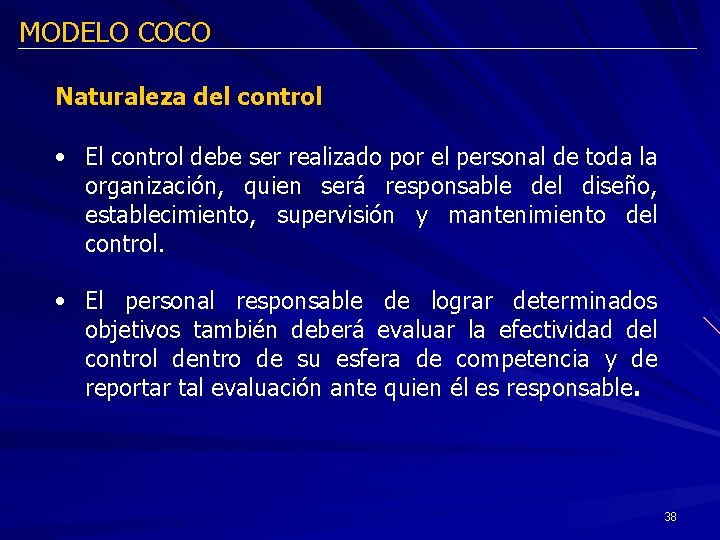 MODELO COCO

Naturaleza del control

• El control debe ser realizado por el personal de toda la organización, quien será responsable del diseño, establecimiento, supervisión y mantenimiento del control.

• El personal responsable de lograr determinados objetivos también deberá evaluar la efectividad del control dentro de su esfera de competencia y de reportar tal evaluación ante quien él es responsable.

38